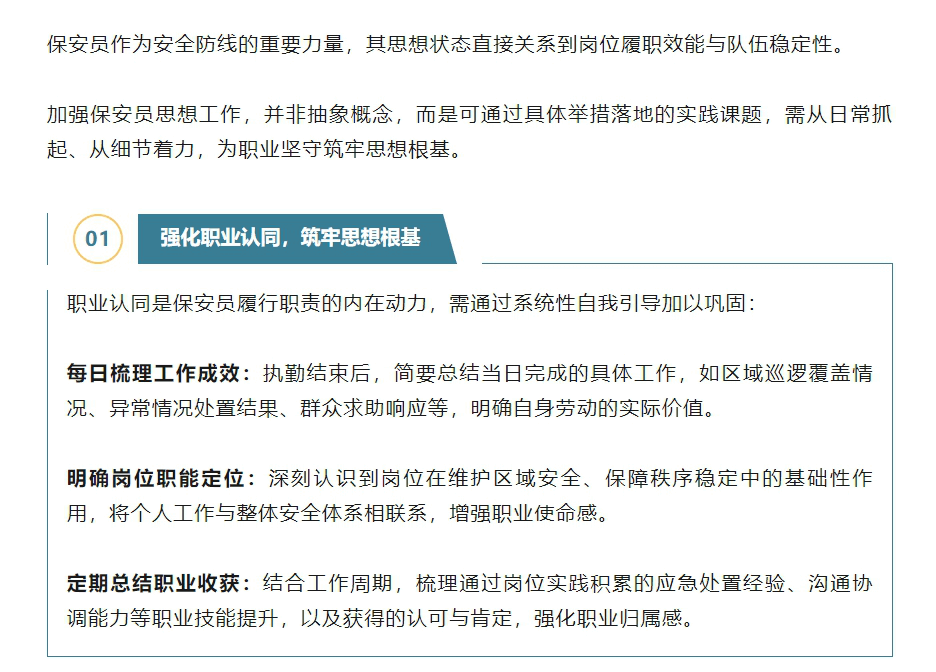 保安员作为安全防线的重要力量，其思想状态直接关系到岗位履职效能与队伍稳定性。

加强保安员思想工作，并非抽象概念，而是可通过具体举措落地的实践课题，需从日常抓起、从细节着力，为职业坚守筑牢思想根基。

01

强化职业认同，筑牢思想根基

职业认同是保安员履行职责的内在动力，需通过系统性自我引导加以巩固：

每日梳理工作成效：执勤结束后，简要总结当日完成的具体工作，如区域巡逻覆盖情况、异常情况处置结果、群众求助响应等，明确自身劳动的实际价值。

明确岗位职能定位：深刻认识到岗位在维护区域安全、保障秩序稳定中的基础性作用，将个人工作与整体安全体系相联系，增强职业使命感。

定期总结职业收获：结合工作周期，梳理通过岗位实践积累的应急处置经验、沟通协调能力等职业技能提升，以及获得的认可与肯定，强化职业归属感。